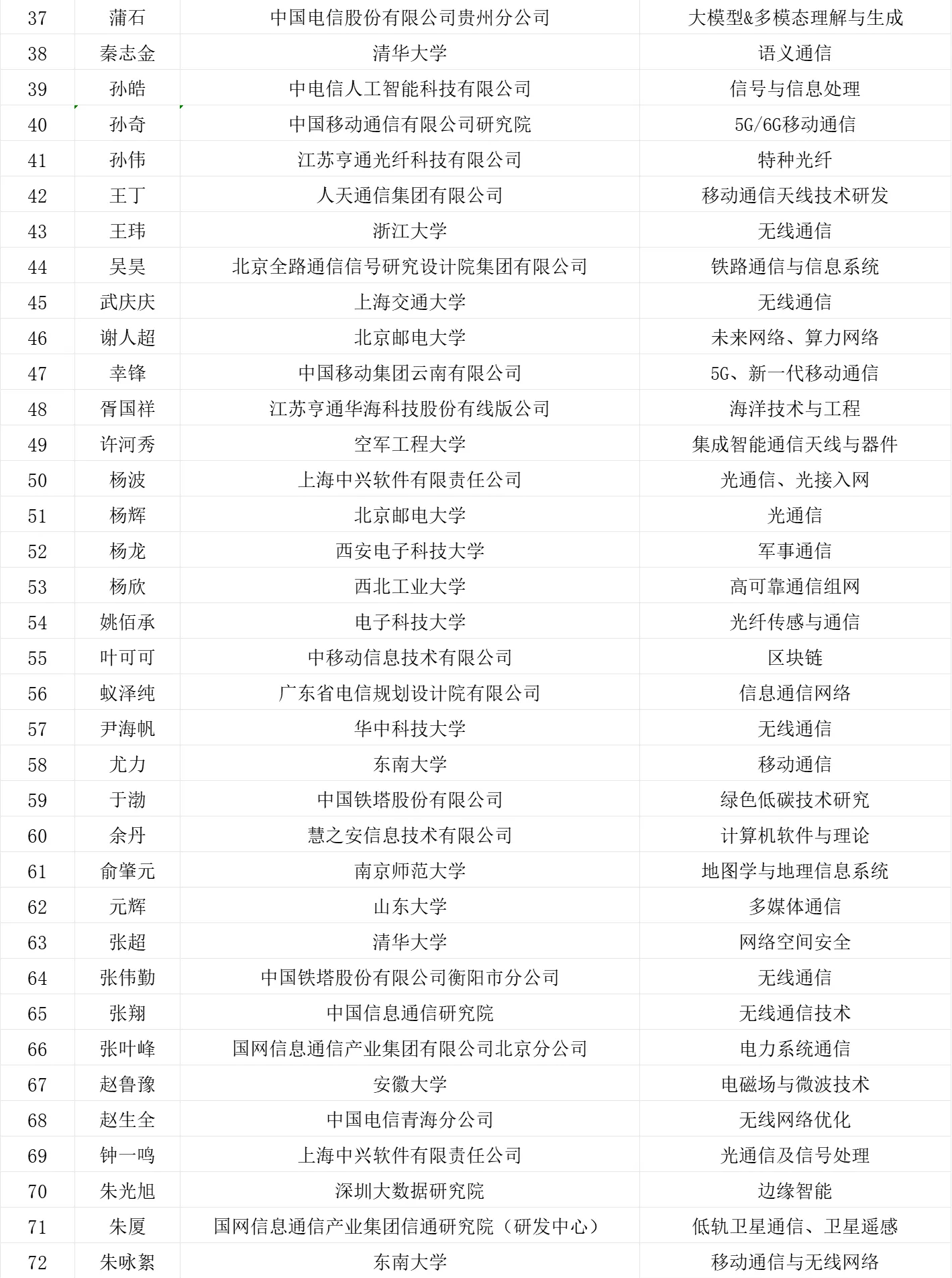 | 37 | 蒲石 | 中国电信股份有限公司贵州分公司 | 大模型&多模态理解与生成 |
|---|---|---|---|
| 38 | 秦志金 | 清华大学 | 语义通信 |
| 39 | 孙皓 | 中电信人工智能科技有限公司 | 信号与信息处理 |
| 40 | 孙奇 | 中国移动通信有限公司研究院 | 5G/6G移动通信 |
| 41 | 孙伟 | 江苏亨通光纤科技有限公司 | 特种光纤 |
| 42 | 王丁 | 人天通信集团有限公司 | 移动通信天线技术研发 |
| 43 | 王玮 | 浙江大学 | 无线通信 |
| 44 | 吴昊 | 北京全路通信信号研究设计院集团有限公司 | 铁路通信与信息系统 |
| 45 | 武庆庆 | 上海交通大学 | 无线通信 |
| 46 | 谢人超 | 北京邮电大学 | 未来网络、算力网络 |
| 47 | 幸锋 | 中国移动集团云南有限公司 | 5G、新一代移动通信 |
| 48 | 胥国祥 | 江苏亨通华海科技股份有线版公司 | 海洋技术与工程 |
| 49 | 许河秀 | 空军工程大学 | 集成智能通信天线与器件 |
| 50 | 杨波 | 上海中兴软件有限责任公司 | 光通信、光接入网 |
| 51 | 杨辉 | 北京邮电大学 | 光通信 |
| 52 | 杨龙 | 西安电子科技大学 | 军事通信 |
| 53 | 杨欣 | 西北工业大学 | 高可靠通信组网 |
| 54 | 姚佰承 | 电子科技大学 | 光纤传感与通信 |
| 55 | 叶可可 | 中移动信息技术有限公司 | 区块链 |
| 56 | 蚁泽纯 | 广东省电信规划设计院有限公司 | 信息通信网络 |
| 57 | 尹海帆 | 华中科技大学 | 无线通信 |
| 58 | 尤力 | 东南大学 | 移动通信 |
| 59 | 于渤 | 中国铁塔股份有限公司 | 绿色低碳技术研究 |
| 60 | 余丹 | 慧之安信息技术有限公司 | 计算机软件与理论 |
| 61 | 俞肇元 | 南京师范大学 | 地图学与地理信息系统 |
| 62 | 元辉 | 山东大学 | 多媒体通信 |
| 63 | 张超 | 清华大学 | 网络空间安全 |
| 64 | 张伟勤 | 中国铁塔股份有限公司衡阳市分公司 | 无线通信 |
| 65 | 张翔 | 中国信息通信研究院 | 无线通信技术 |
| 66 | 张叶峰 | 国网信息通信产业集团有限公司北京分公司 | 电力系统通信 |
| 67 | 赵鲁豫 | 安徽大学 | 电磁场与微波技术 |
| 68 | 赵生全 | 中国电信青海分公司 | 无线网络优化 |
| 69 | 钟一鸣 | 上海中兴软件有限责任公司 | 光通信及信号处理 |
| 70 | 朱光旭 | 深圳大数据研究院 | 边缘智能 |
| 71 | 朱厦 | 国网信息通信产业集团信通研究院（研发中心） | 低轨卫星通信、卫星遥感 |
| 72 | 朱咏絮 | 东南大学 | 移动通信与无线网络 |